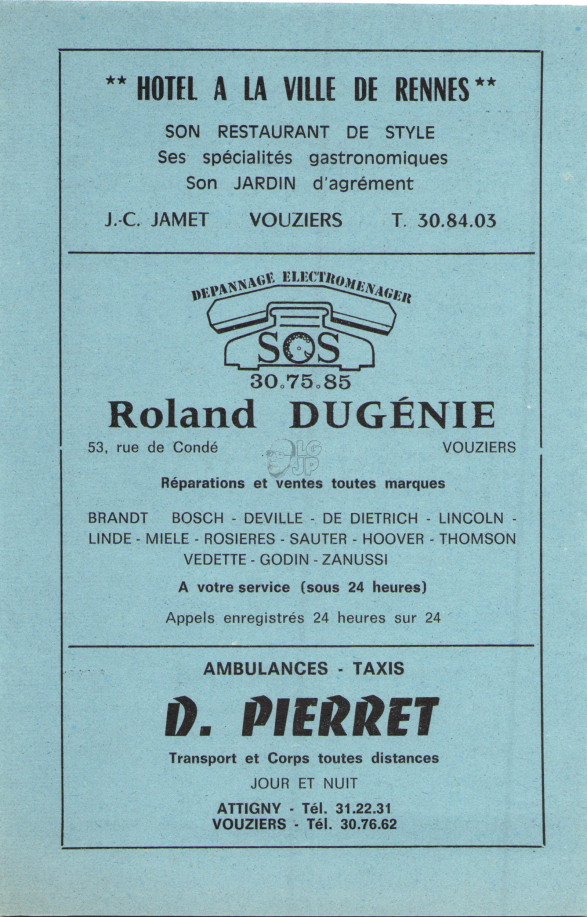 ** HOTEL A LA VILLE DE RENNES **

SON RESTAURANT DE STYLE
Ses spécialités gastronomiques
Son JARDIN d'agrément

J.-C. JAMET VOUZIERS T. 30.84.03

DEPANNAGE ELECTROMENAGER

SOS

30.75.85

Roland DUGÉNIE

53, rue de Condé VOUZIERS

LG JP

Réparations et ventes toutes marques

BRANDT BOSCH - DEVILLE - DE DIETRICH - LINCOLN - LINDE - MIELE - ROSIERES - SAUTER - HOOVER - THOMSON VEDETTE - GODIN - ZANUSSI

A votre service (sous 24 heures)

Appels enregistrés 24 heures sur 24

AMBULANCES - TAXIS

D. PIERRET

Transport et Corps toutes distances

JOUR ET NUIT

ATTIGNY - Tél. 31.22.31
VOUZIERS - Tél. 30.76.62